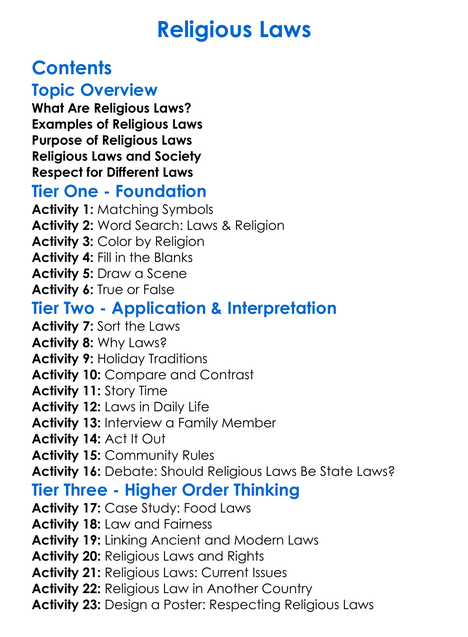 Religious Laws

Contents

Topic Overview
What Are Religious Laws?
Examples of Religious Laws
Purpose of Religious Laws
Religious Laws and Society
Respect for Different Laws

Tier One - Foundation
Activity 1: Matching Symbols
Activity 2: Word Search: Laws & Religion
Activity 3: Color by Religion
Activity 4: Fill in the Blanks
Activity 5: Draw a Scene
Activity 6: True or False

Tier Two - Application & Interpretation
Activity 7: Sort the Laws
Activity 8: Why Laws?
Activity 9: Holiday Traditions
Activity 10: Compare and Contrast
Activity 11: Story Time
Activity 12: Laws in Daily Life
Activity 13: Interview a Family Member
Activity 14: Act It Out
Activity 15: Community Rules
Activity 16: Debate: Should Religious Laws Be State Laws?

Tier Three - Higher Order Thinking
Activity 17: Case Study: Food Laws
Activity 18: Law and Fairness
Activity 19: Linking Ancient and Modern Laws
Activity 20: Religious Laws and Rights
Activity 21: Religious Laws: Current Issues
Activity 22: Religious Law in Another Country
Activity 23: Design a Poster: Respecting Religious Laws